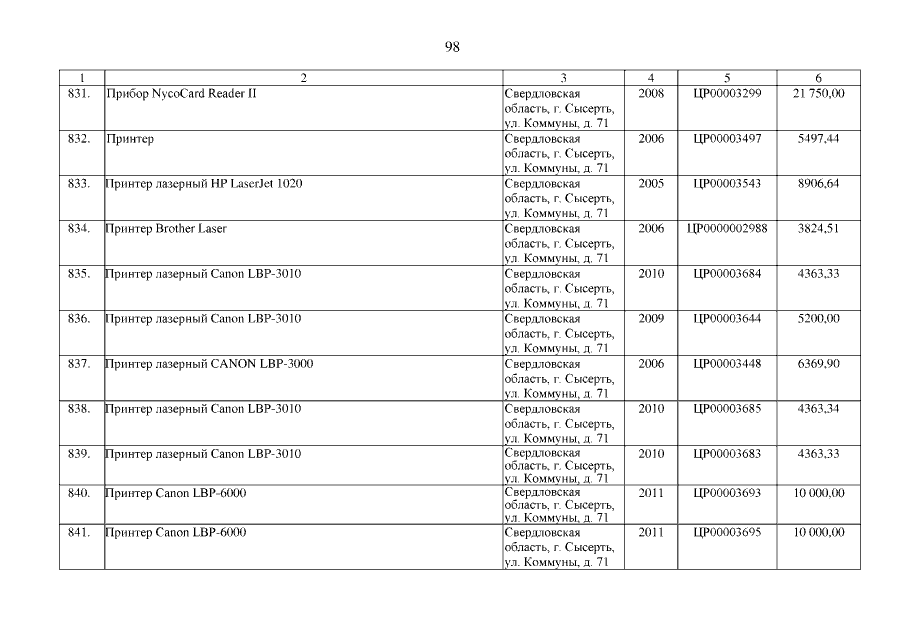 98

| 1 | 2 | 3 | 4 | 5 | 6 |
|---|---|---|---|---|---|
| 831. | Прибор NycoCard Reader II | Свердловская область, г. Сысерть, ул. Коммуны, д. 71 | 2008 | ЦР00003299 | 21 750,00 |
| 832. | Принтер | Свердловская область, г. Сысерть, ул. Коммуны, д. 71 | 2006 | ЦР00003497 | 5497,44 |
| 833. | Принтер лазерный HP LaserJet 1020 | Свердловская область, г. Сысерть, ул. Коммуны, д. 71 | 2005 | ЦР00003543 | 8906,64 |
| 834. | Принтер Brother Laser | Свердловская область, г. Сысерть, ул. Коммуны, д. 71 | 2006 | ЦР0000002988 | 3824,51 |
| 835. | Принтер лазерный Canon LBP-3010 | Свердловская область, г. Сысерть, ул. Коммуны, д. 71 | 2010 | ЦР00003684 | 4363,33 |
| 836. | Принтер лазерный Canon LBP-3010 | Свердловская область, г. Сысерть, ул. Коммуны, д. 71 | 2009 | ЦР00003644 | 5200,00 |
| 837. | Принтер лазерный CANON LBP-3000 | Свердловская область, г. Сысерть, ул. Коммуны, д. 71 | 2006 | ЦР00003448 | 6369,90 |
| 838. | Принтер лазерный Canon LBP-3010 | Свердловская область, г. Сысерть, ул. Коммуны, д. 71 | 2010 | ЦР00003685 | 4363,34 |
| 839. | Принтер лазерный Canon LBP-3010 | Свердловская область, г. Сысерть, ул. Коммуны, д. 71 | 2010 | ЦР00003683 | 4363,33 |
| 840. | Принтер Canon LBP-6000 | Свердловская область, г. Сысерть, ул. Коммуны, д. 71 | 2011 | ЦР00003693 | 10 000,00 |
| 841. | Принтер Canon LBP-6000 | Свердловская область, г. Сысерть, ул. Коммуны, д. 71 | 2011 | ЦР00003695 | 10 000,00 |